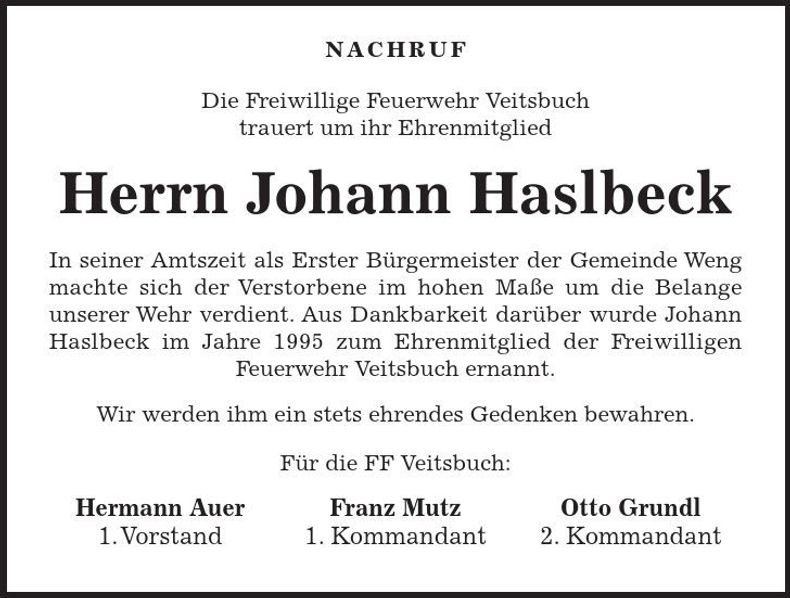 NACHRUF

Die Freiwillige Feuerwehr Veitsbuch
trauert um ihr Ehrenmitglied

Herrn Johann Haslbeck

In seiner Amtszeit als Erster Bürgermeister der Gemeinde Weng machte sich der Verstorbene im hohen Maße um die Belange unserer Wehr verdient. Aus Dankbarkeit darüber wurde Johann Haslbeck im Jahre 1995 zum Ehrenmitglied der Freiwilligen Feuerwehr Veitsbuch ernannt.

Wir werden ihm ein stets ehrendes Gedenken bewahren.

Für die FF Veitsbuch:

Hermann Auer
1. Vorstand

Franz Mutz
1. Kommandant

Otto Grundl
2. Kommandant